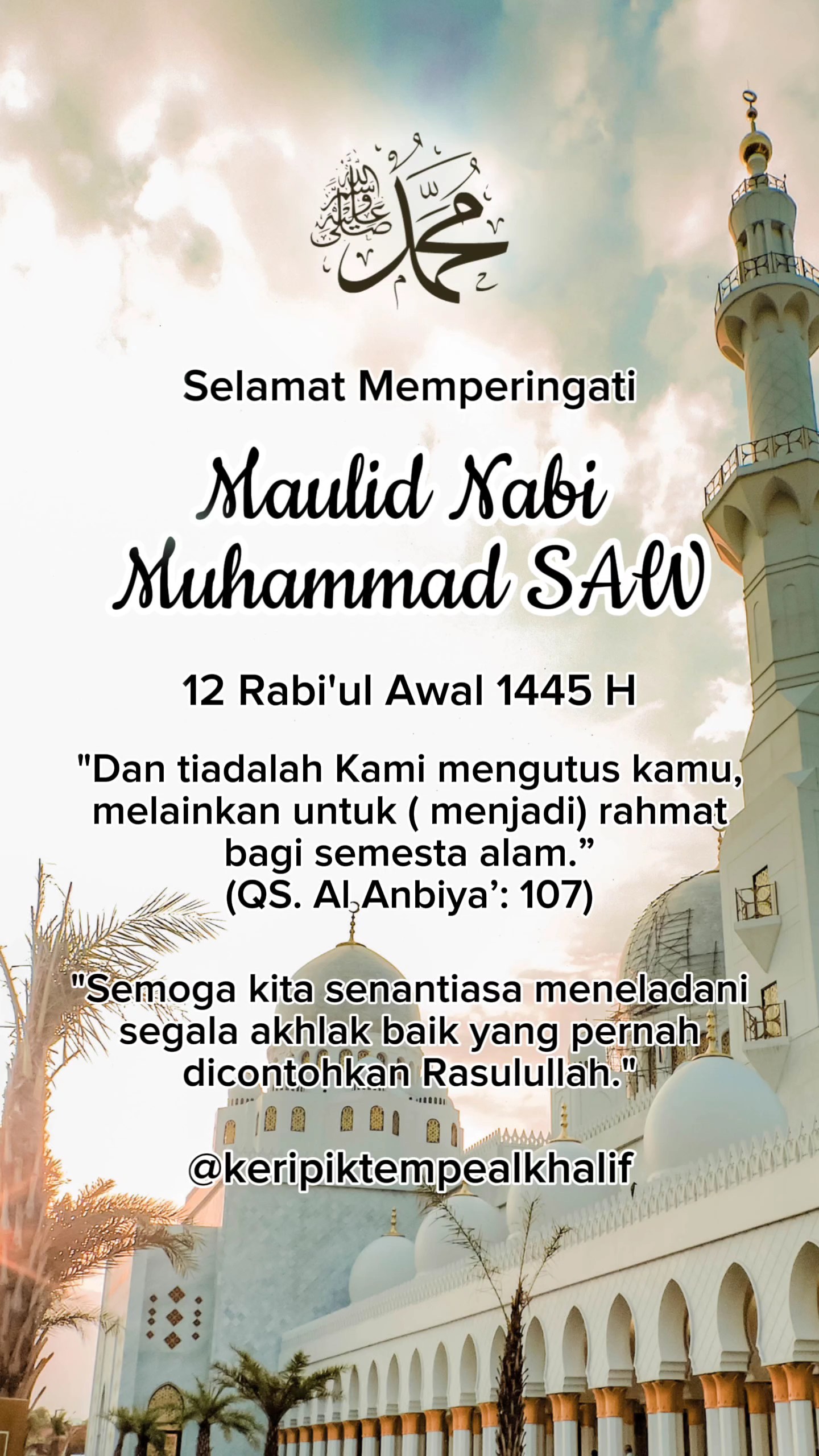 محمد صلى الله عليه وسلم

Selamat Memperingati

Maulid Nabi Muhammad SAW

12 Rabi'ul Awal 1445 H

"Dan tiadalah Kami mengutus kamu, melainkan untuk ( menjadi) rahmat bagi semesta alam."
(QS. Al Anbiya': 107)

"Semoga kita senantiasa meneladani segala akhlak baik yang pernah dicontohkan Rasulullah."

@keripiktempealkhalif